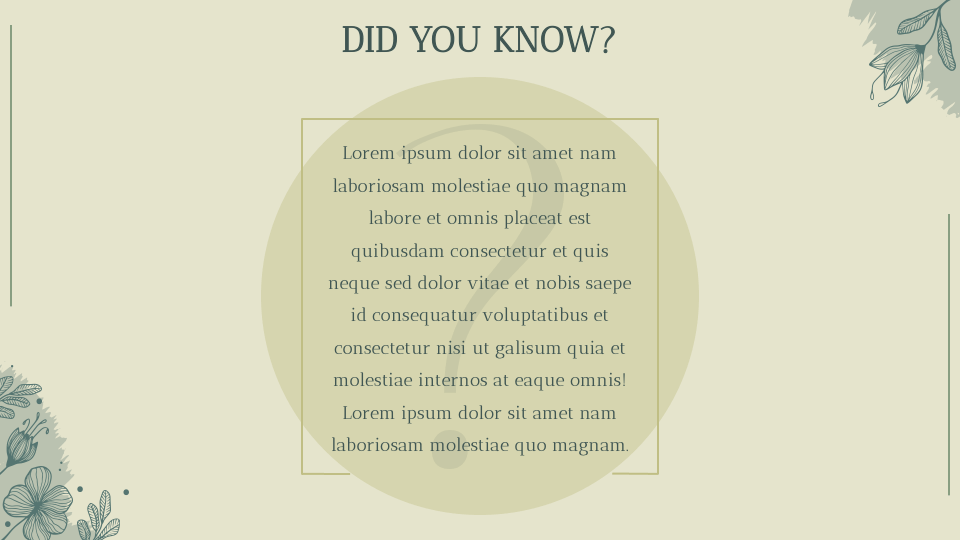 DID YOU KNOW?

Lorem ipsum dolor sit amet nam laboriosam molestiae quo magnam labore et omnis placeat est quibusdam consectetur et quis neque sed dolor vitae et nobis saepe id consequatur voluptatibus et consectetur nisi ut galisum quia et molestiae internos at eaque omnis! Lorem ipsum dolor sit amet nam laboriosam molestiae quo magnam.